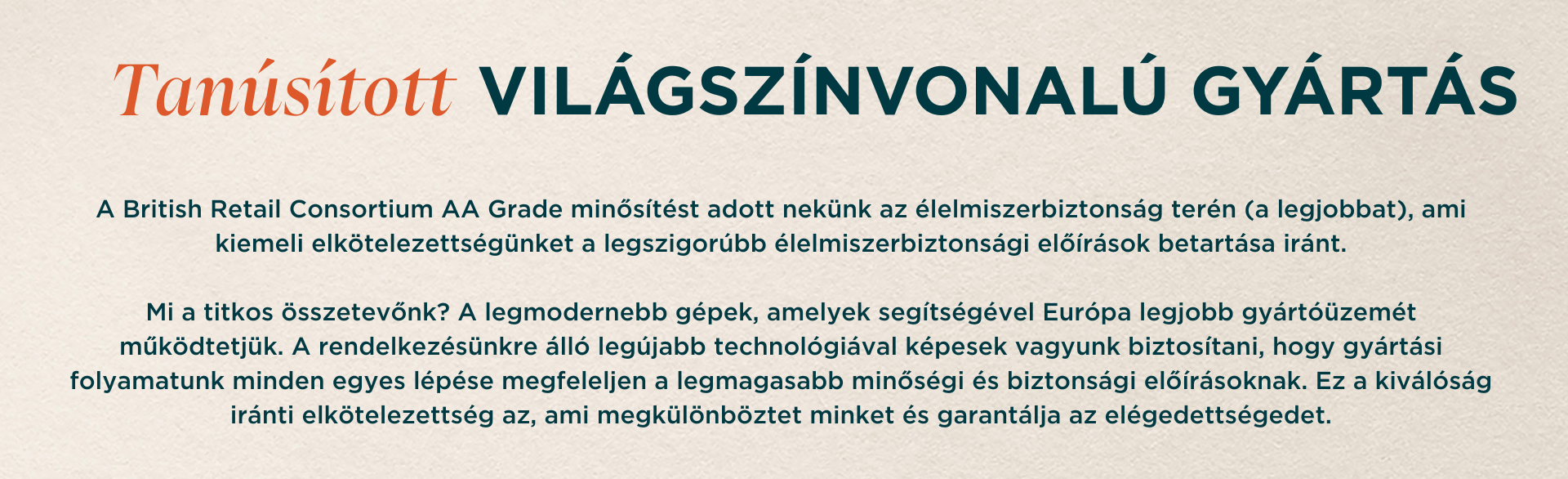 Tanúsított VILÁGSZÍNVONALÚ GYÁRTÁS

A British Retail Consortium AA Grade minősítést adott nekünk az élelmiszerbiztonság terén (a legjobbat), ami kiemeli elkötelezettségünket a legszigorúbb élelmiszerbiztonsági előírások betartása iránt.

Mi a titkos összetevőnk? A legmodernebb gépek, amelyek segítségével Európa legjobb gyártóüzemét működtetjük. A rendelkezésünkre álló legújabb technológiával képesek vagyunk biztosítani, hogy gyártási folyamatunk minden egyes lépése megfeleljen a legmagasabb minőségi és biztonsági előírásoknak. Ez a kiválóság iránti elkötelezettség az, ami megkülönböztet minket és garantálja az elégedettségedet.